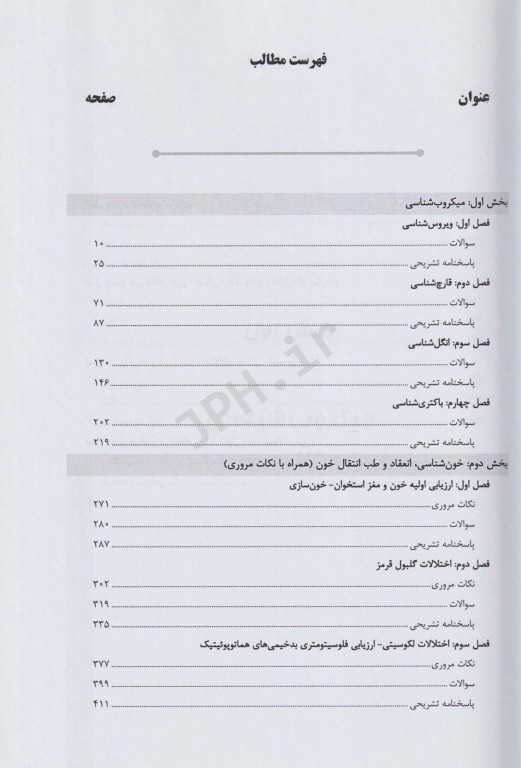 فهرست مطالب

عنوان صفحه

بخش اول: میکروب‌شناسی

فصل اول: ویروس‌شناسی
سوالات ۱۰
پاسخنامه تشریحی ۲۵

فصل دوم: قارچ‌شناسی
سوالات ۷۱
پاسخنامه تشریحی ۸۷

فصل سوم: انگل‌شناسی
سوالات ۱۳۰
پاسخنامه تشریحی ۱۴۶

فصل چهارم: باکتری‌شناسی
سوالات ۲۰۲
پاسخنامه تشریحی ۲۱۹

بخش دوم: خون‌شناسی، انعقاد و طب انتقال خون (همراه با نکات مروری)

فصل اول: ارزیابی اولیه خون و مغز استخوان- خون‌سازی
نکات مروری ۲۷۱
سوالات ۲۸۰
پاسخنامه تشریحی ۲۸۷

فصل دوم: اختلالات گلبول قرمز
نکات مروری ۳۰۲
سوالات ۳۱۹
پاسخنامه تشریحی ۳۳۵

فصل سوم: اختلالات لکوسیتی- ارزیابی فلوسیتومتری بدخیمی‌های هماتوپوئیتیک
نکات مروری ۳۷۷
سوالات ۳۹۹
پاسخنامه تشریحی ۴۱۱

JPH.ir